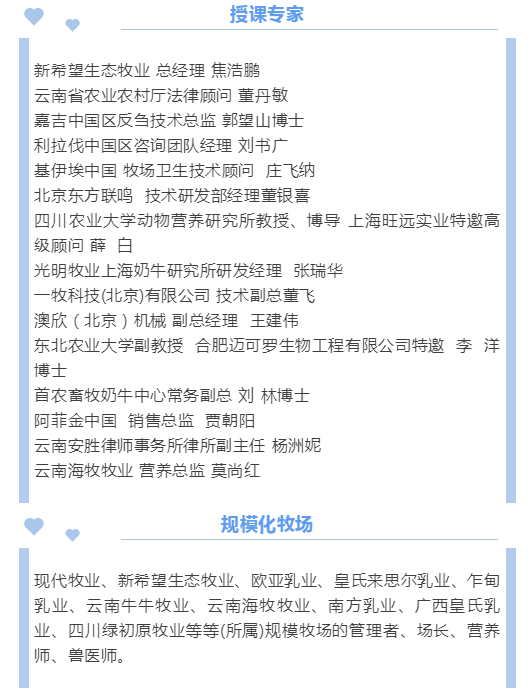 授课专家

新希望生态牧业 总经理 焦浩鹏
云南省农业农村厅法律顾问 董丹敏
嘉吉中国区反刍技术总监 郭望山博士
利拉伐中国区咨询团队经理 刘书广
基伊埃中国 牧场卫生技术顾问 庄飞纳
北京东方联鸣 技术研发部经理董银喜
四川农业大学动物营养研究所教授、博导 上海旺远实业特邀高级顾问 薛 白
光明牧业上海奶牛研究所研发经理 张瑞华
一牧科技(北京)有限公司 技术副总董飞
澳欣（北京）机械 副总经理 王建伟
东北农业大学副教授 合肥迈可罗生物工程有限公司特邀 李 洋博士
首农畜牧奶牛中心常务副总 刘 林博士
阿菲金中国 销售总监 贾朝阳
云南安胜律师事务所律所副主任 杨洲妮
云南海牧牧业 营养总监 莫尚红

规模化牧场

现代牧业、新希望生态牧业、欧亚乳业、皇氏来思尔乳业、乍甸乳业、云南牛牛牧业、云南海牧牧业、南方乳业、广西皇氏乳业、四川绿初原牧业等等(所属)规模牧场的管理者、场长、营养师、兽医师。